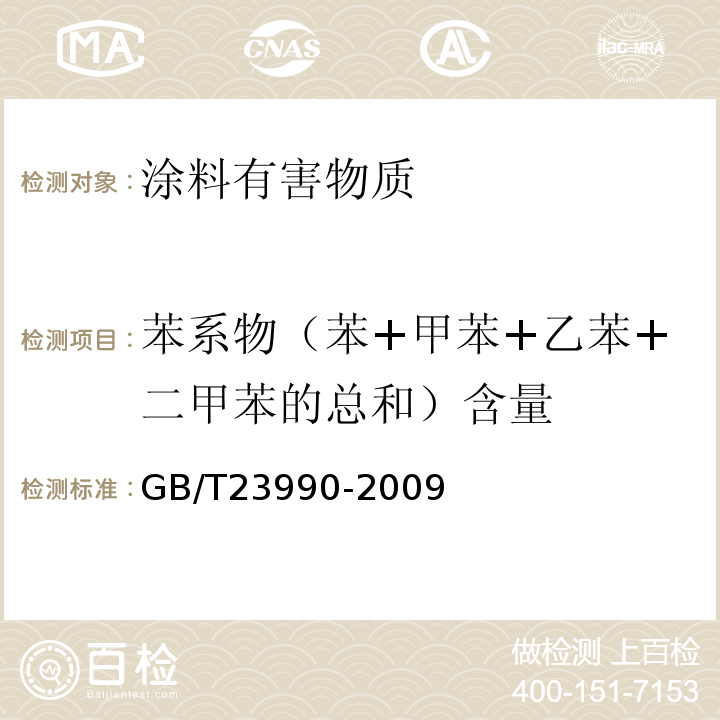 MA CNAS ilac-MRA

检测对象：涂料有害物质

检测项目：苯系物（苯+甲苯+乙苯+二甲苯的总和）含量

检测标准：GB/T23990-2009

百检 Baijiantest.com

做检测 上百检
400-151-7153